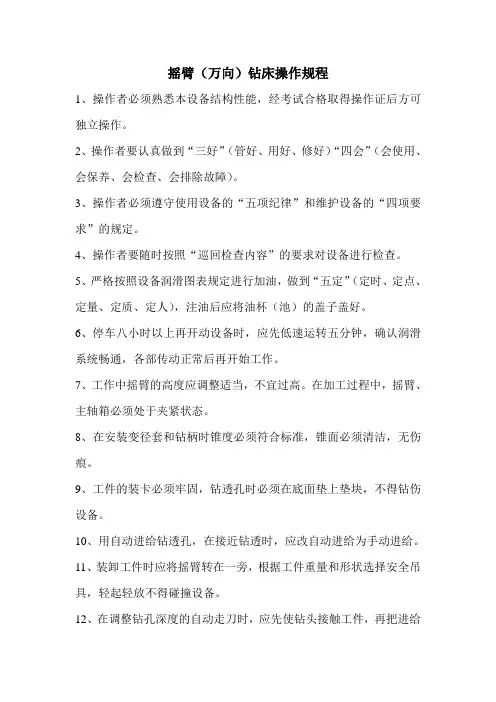 摇臂（万向）钻床操作规程

1、操作者必须熟悉本设备结构性能，经考试合格取得操作证后方可独立操作。

2、操作者要认真做到“三好”（管好、用好、修好）“四会”（会使用、会保养、会检查、会排除故障）。

3、操作者必须遵守使用设备的“五项纪律”和维护设备的“四项要求”的规定。

4、操作者要随时按照“巡回检查内容”的要求对设备进行检查。

5、严格按照设备润滑图表规定进行加油，做到“五定”（定时、定点、定量、定质、定人），注油后应将油杯（池）的盖子盖好。

6、停车八小时以上再开动设备时，应先低速运转五分钟，确认润滑系统畅通，各部传动正常后再开始工作。

7、工作中摇臂的高度应调整适当，不宜过高。在加工过程中，摇臂、主轴箱必须处于夹紧状态。

8、在安装变径套和钻柄时锥度必须符合标准，锥面必须清洁，无伤痕。

9、工件的装卡必须牢固，钻透孔时必须在底面垫上垫块，不得钻伤设备。

10、用自动进给钻透孔，在接近钻透时，应改自动进给为手动进给。

11、装卸工件时应将摇臂转在一旁，根据工件重量和形状选择安全吊具，轻起轻放不得碰撞设备。

12、在调整钻孔深度的自动走刀时，应先使钻头接触工件，再把进给